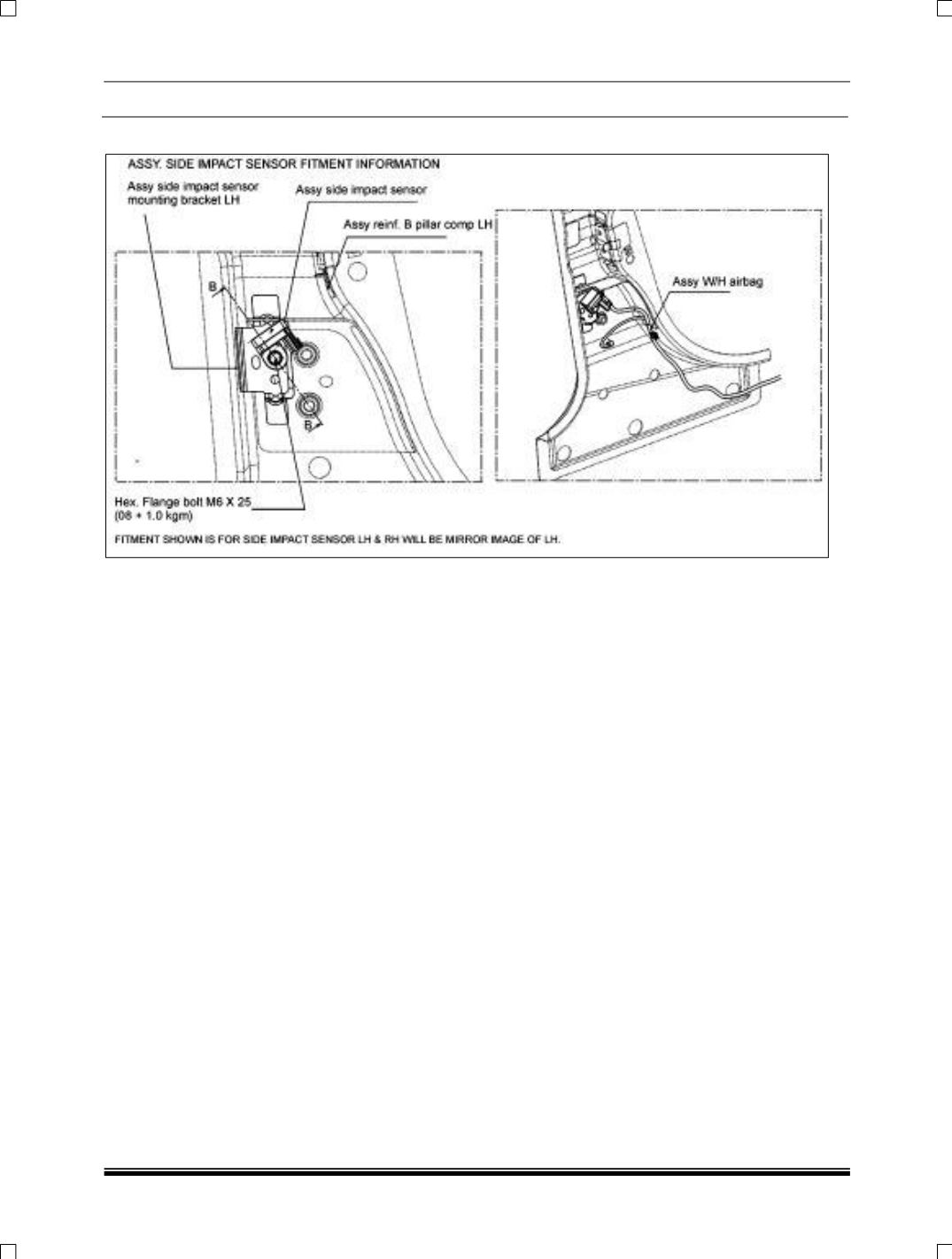 ASSY. SIDE IMPACT SENSOR FITMENT INFORMATION

Assy side impact sensor mounting bracket LH

Assy side impact sensor

Assy reinf. B pillar comp LH

B

B

Assy W/H airbag

Hex. Flange bolt M6 X 25 (08 + 1.0 kgm)

FITMENT SHOWN IS FOR SIDE IMPACT SENSOR LH & RH WILL BE MIRROR IMAGE OF LH.